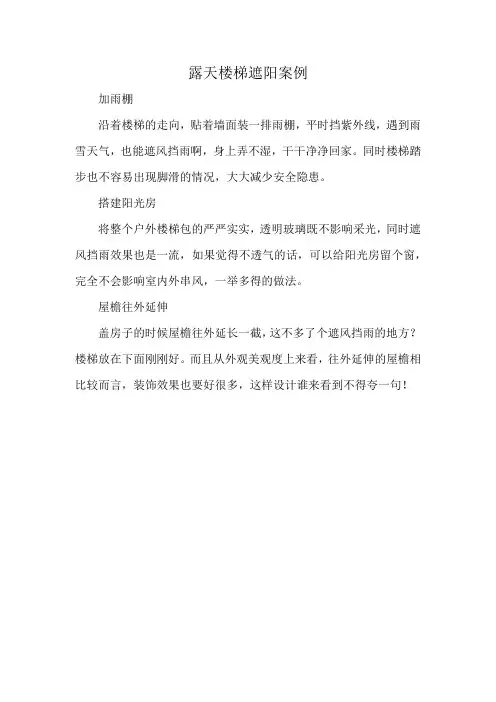 露天楼梯遮阳案例

加雨棚

沿着楼梯的走向，贴着墙面装一排雨棚，平时挡紫外线，遇到雨雪天气，也能遮风挡雨啊，身上弄不湿，干干净净回家。同时楼梯踏步也不容易出现脚滑的情况，大大减少安全隐患。

搭建阳光房

将整个户外楼梯包的严严实实，透明玻璃既不影响采光，同时遮风挡雨效果也是一流，如果觉得不透气的话，可以给阳光房留个窗，完全不会影响室内外串风，一举多得的做法。

屋檐往外延伸

盖房子的时候屋檐往外延长一截，这不多了个遮风挡雨的地方？楼梯放在下面刚刚好。而且从外观美观度上来看，往外延伸的屋檐相比较而言，装饰效果也要好很多，这样设计谁来看到不得夸一句！